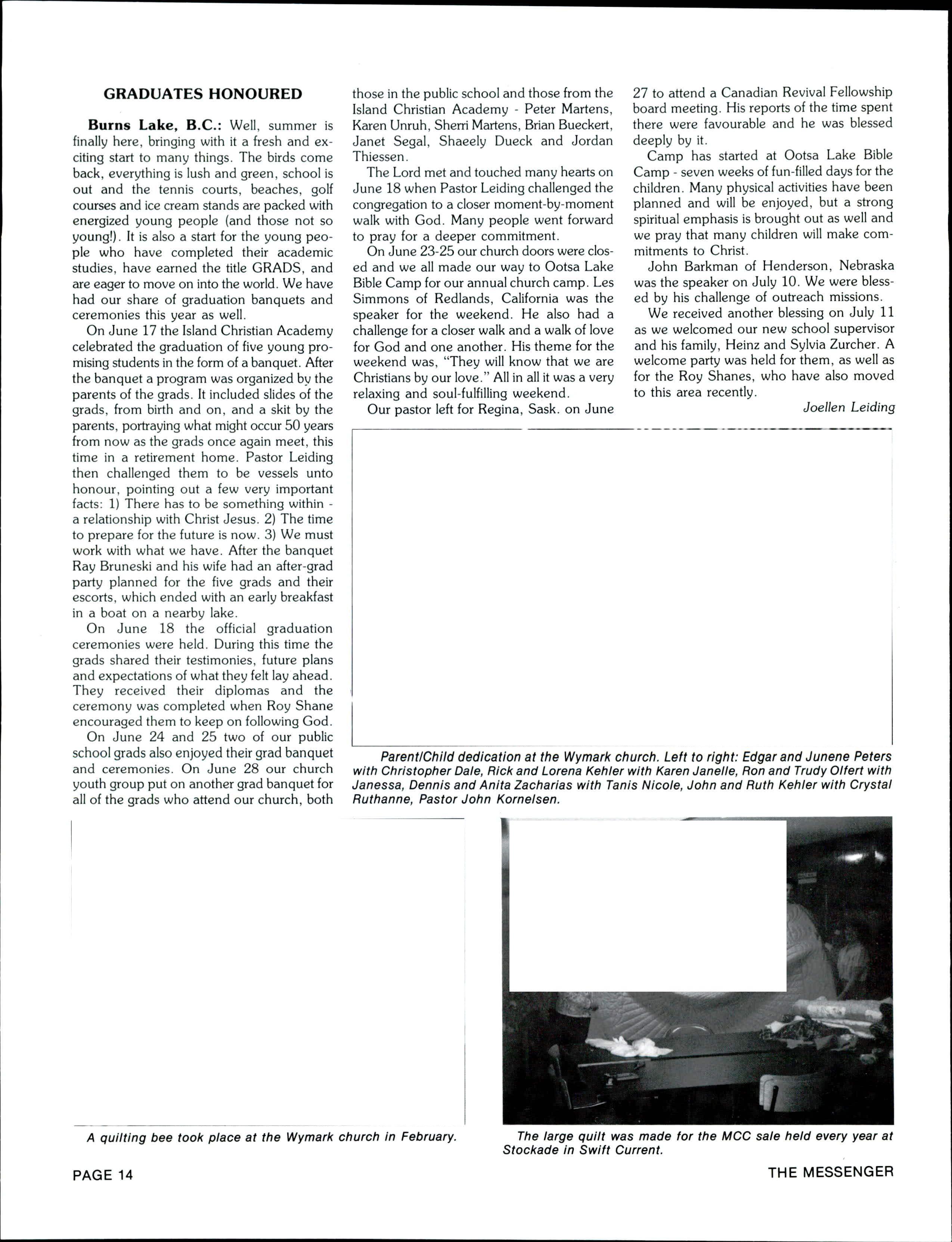 GRADUATES HONOURED

Burns Lake, B.C.: Well, summer is finally here, bringing with it a fresh and exciting start to many things. The birds come back, everything is lush and green, school is out and the tennis courts, beaches, golf courses and ice cream stands are packed with energized young people (and those not so young!). It is also a start for the young people who have completed their academic studies, have earned the title GRADS, and are eager to move on into the world. We have had our share of graduation banquets and ceremonies this year as well.

On June 17 the Island Christian Academy celebrated the graduation of five young promising students in the form of a banquet. After the banquet a program was organized by the parents of the grads. It included slides of the grads, from birth and on, and a skit by the parents, portraying what might occur 50 years from now as the grads once again meet, this time in a retirement home. Pastor Leiding then challenged them to be vessels unto honour, pointing out a few very important facts: 1) There has to be something within - a relationship with Christ Jesus. 2) The time to prepare for the future is now. 3) We must work with what we have. After the banquet Ray Bruneski and his wife had an after-grad party planned for the five grads and their escorts, which ended with an early breakfast in a boat on a nearby lake.

On June 18 the official graduation ceremonies were held. During this time the grads shared their testimonies, future plans and expectations of what they felt lay ahead. They received their diplomas and the ceremony was completed when Roy Shane encouraged them to keep on following God.

On June 24 and 25 two of our public school grads also enjoyed their grad banquet and ceremonies. On June 28 our church youth group put on another grad banquet for all of the grads who attend our church, both those in the public school and those from the Island Christian Academy - Peter Martens, Karen Unruh, Sherri Martens, Brian Bueckert, Janet Segal, Shaeely Dueck and Jordan Thiessen.

The Lord met and touched many hearts on June 18 when Pastor Leiding challenged the congregation to a closer moment-by-moment walk with God. Many people went forward to pray for a deeper commitment.

On June 23-25 our church doors were closed and we all made our way to Ootsa Lake Bible Camp for our annual church camp. Les Simmons of Redlands, California was the speaker for the weekend. He also had a challenge for a closer walk and a walk of love for God and one another. His theme for the weekend was, "They will know that we are Christians by our love." All in all it was a very relaxing and soul-fulfilling weekend.

Our pastor left for Regina, Sask. on June 27 to attend a Canadian Revival Fellowship board meeting. His reports of the time spent there were favourable and he was blessed deeply by it.

Camp has started at Ootsa Lake Bible Camp - seven weeks of fun-filled days for the children. Many physical activities have been planned and will be enjoyed, but a strong spiritual emphasis is brought out as well and we pray that many children will make commitments to Christ.

John Barkman of Henderson, Nebraska was the speaker on July 10. We were blessed by his challenge of outreach missions.

We received another blessing on July 11 as we welcomed our new school supervisor and his family, Heinz and Sylvia Zurcher. A welcome party was held for them, as well as for the Roy Shanes, who have also moved to this area recently.

Joellen Leiding

Parent/Child dedication at the Wymark church. Left to right: Edgar and Junene Peters with Christopher Dale, Rick and Lorena Kehler with Karen Janelle, Ron and Trudy Olfert with Janessa, Dennis and Anita Zacharias with Tanis Nicole, John and Ruth Kehler with Crystal Ruthanne, Pastor John Kornelsen.

A quilting bee took place at the Wymark church in February.

The large quilt was made for the MCC sale held every year at Stockade in Swift Current.

PAGE 14

THE MESSENGER